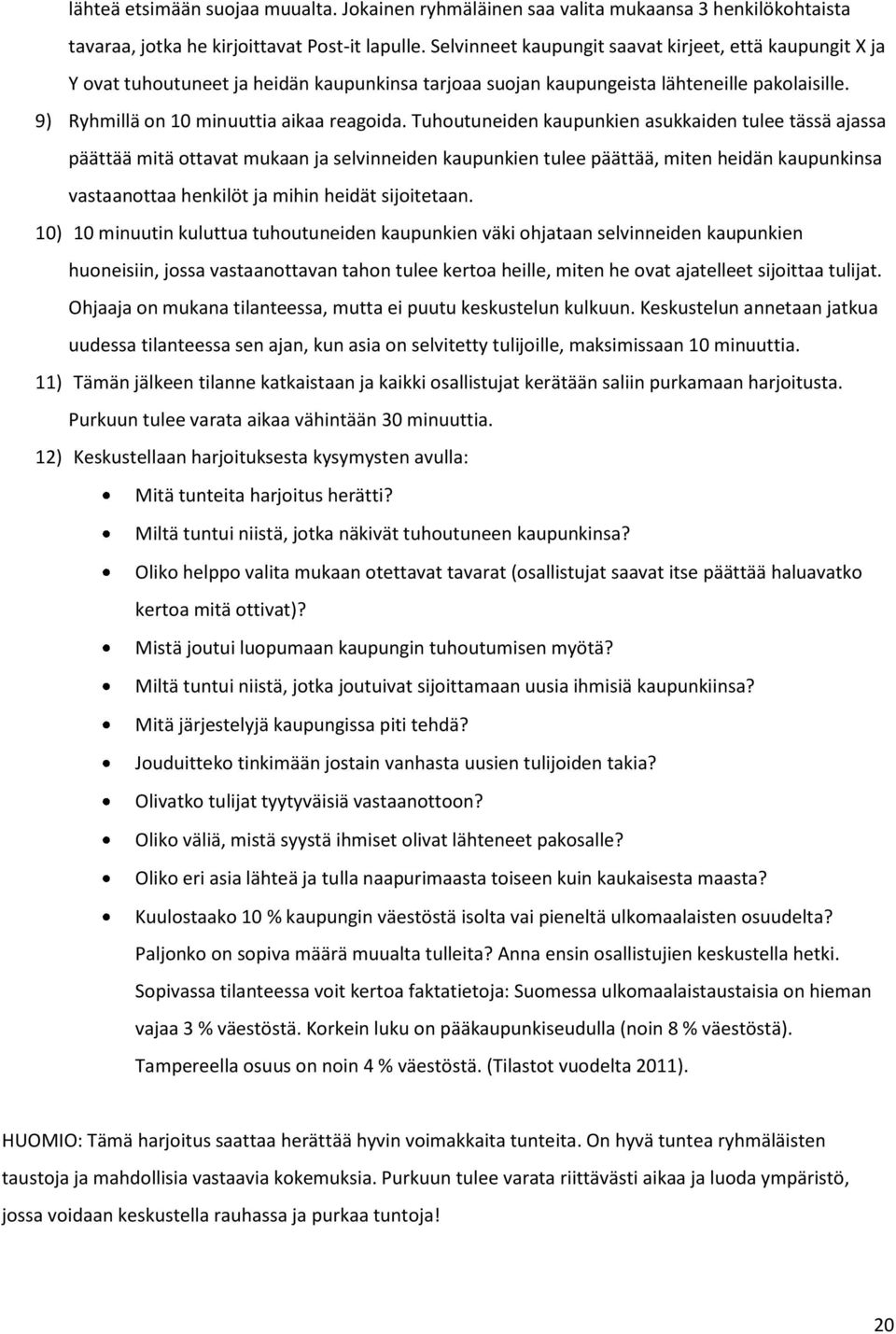 lähteä etsimään suojaa muualta. Jokainen ryhmäläinen saa valita mukaansa 3 henkilökohtaista tavaraa, jotka he kirjoittavat Post-it lapulle. Selvinneet kaupungit saavat kirjeet, että kaupungit X ja Y ovat tuhoutuneet ja heidän kaupunkinsa tarjoaa suojan kaupungeista lähteneille pakolaisille.

9) Ryhmillä on 10 minuuttia aikaa reagoida. Tuhoutuneiden kaupunkien asukkaiden tulee tässä ajassa päättää mitä ottavat mukaan ja selvinneiden kaupunkien tulee päättää, miten heidän kaupunkinsa vastaanottaa henkilöt ja mihin heidät sijoitetaan.

10) 10 minuutin kuluttua tuhoutuneiden kaupunkien väki ohjataan selvinneiden kaupunkien huoneisiin, jossa vastaanottavan tahon tulee kertoa heille, miten he ovat ajatelleet sijoittaa tulijat. Ohjaaja on mukana tilanteessa, mutta ei puutu keskustelun kulkuun. Keskustelun annetaan jatkua uudessa tilanteessa sen ajan, kun asia on selvitetty tulijoille, maksimissaan 10 minuuttia.

11) Tämän jälkeen tilanne katkaistaan ja kaikki osallistujat kerätään saliin purkamaan harjoitusta. Purkuun tulee varata aikaa vähintään 30 minuuttia.

12) Keskustellaan harjoituksesta kysymysten avulla:

• Mitä tunteita harjoitus herätti?
• Miltä tuntui niistä, jotka näkivät tuhoutuneen kaupunkinsa?
• Oliko helppo valita mukaan otettavat tavarat (osallistujat saavat itse päättää haluavatko kertoa mitä ottivat)?
• Mistä joutui luopumaan kaupungin tuhoutumisen myötä?
• Miltä tuntui niistä, jotka joutuivat sijoittamaan uusia ihmisiä kaupunkiinsa?
• Mitä järjestelyjä kaupungissa piti tehdä?
• Jouduitteko tinkimään jostain vanhasta uusien tulijoiden takia?
• Olivatko tulijat tyytyväisiä vastaanottoon?
• Oliko väliä, mistä syystä ihmiset olivat lähteneet pakosalle?
• Oliko eri asia lähteä ja tulla naapurimaasta toiseen kuin kaukaisesta maasta?
• Kuulostaako 10 % kaupungin väestöstä isolta vai pieneltä ulkomaalaisten osuudelta? Paljonko on sopiva määrä muualta tulleita? Anna ensin osallistujien keskustella hetki. Sopivassa tilanteessa voit kertoa faktatietoja: Suomessa ulkomaalaistaustaisia on hieman vajaa 3 % väestöstä. Korkein luku on pääkaupunkiseudulla (noin 8 % väestöstä). Tampereella osuus on noin 4 % väestöstä. (Tilastot vuodelta 2011).

HUOMIO: Tämä harjoitus saattaa herättää hyvin voimakkaita tunteita. On hyvä tuntea ryhmäläisten taustoja ja mahdollisia vastaavia kokemuksia. Purkuun tulee varata riittävästi aikaa ja luoda ympäristö, jossa voidaan keskustella rauhassa ja purkaa tuntoja!

20